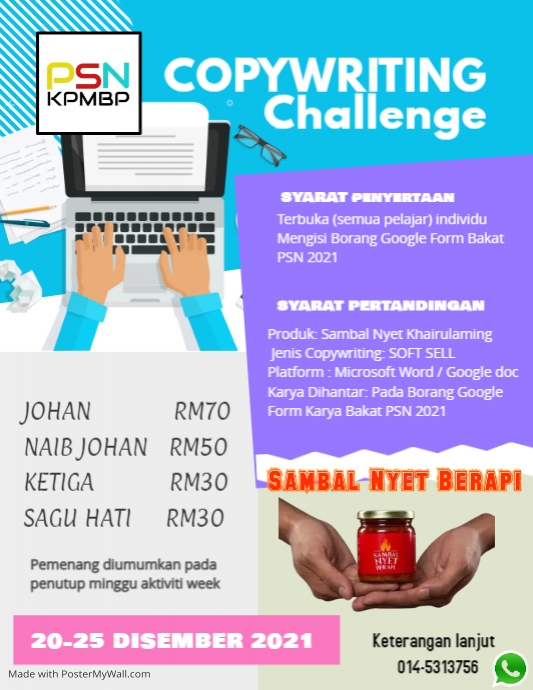 PSN
KPMBP

COPYWRITING
Challenge

SYARAT PENYERTAAN
Terbuka (semua pelajar) individu
Mengisi Borang Google Form Bakat PSN 2021

SYARAT PERTANDINGAN
Produk: Sambal Nyet Khairulaming
Jenis Copywriting: SOFT SELL
Platform : Microsoft Word / Google doc
Karya Dihantar: Pada Borang Google Form Karya Bakat PSN 2021

JOHAN RM70
NAIB JOHAN RM50
KETIGA RM30
SAGU HATI RM30

Pemenang diumumkan pada penutup minggu aktiviti week

SAMBAL NYET BERAPI

SAMBAL NYET BERAPI

20-25 DISEMBER 2021

Keterangan lanjut
014-5313756

Made with PosterMyWall.com